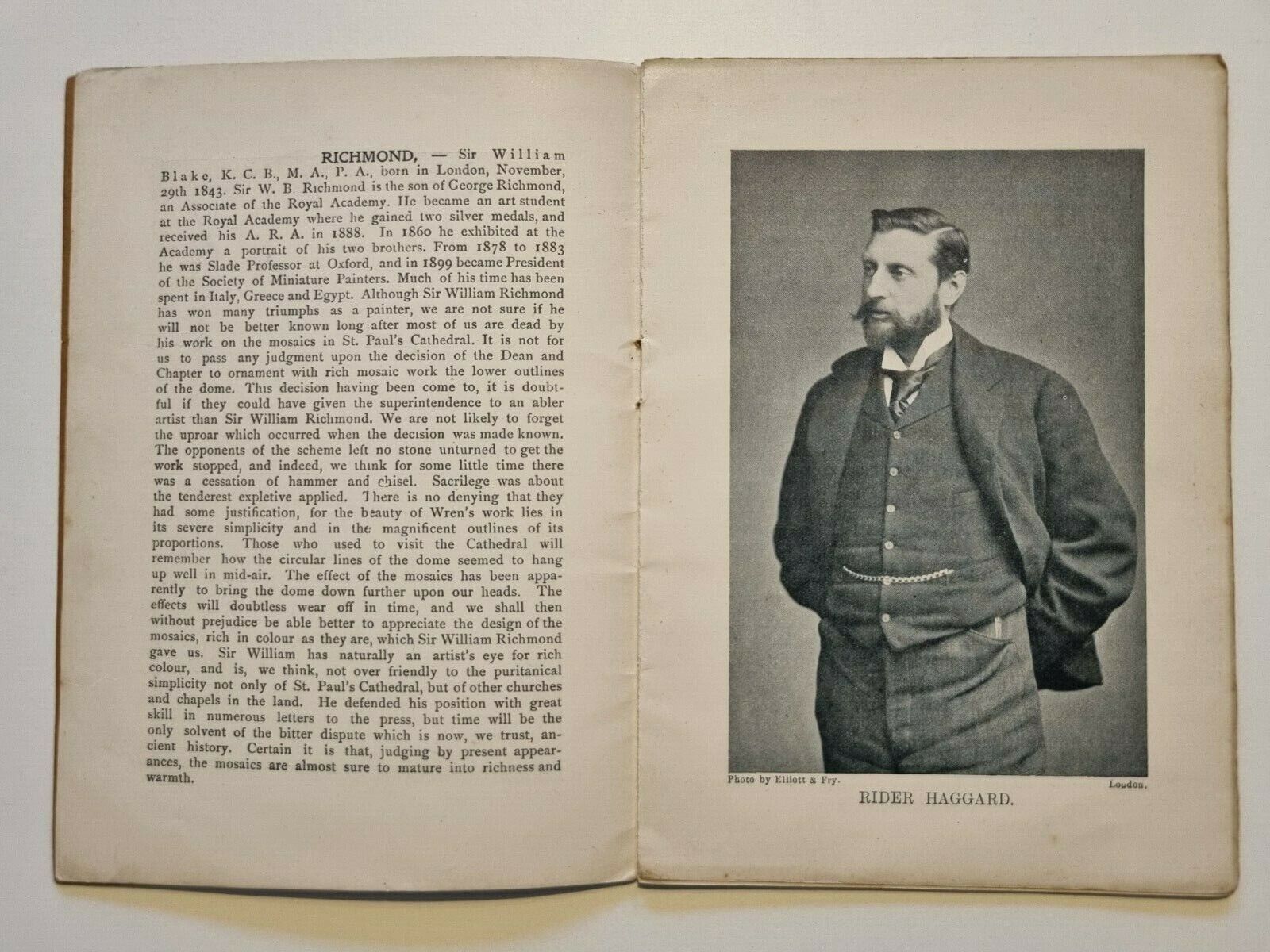 RICHMOND, — Sir William Blake, K. C. B., M. A., P. A., born in London, November, 29th 1843. Sir W. B. Richmond is the son of George Richmond, an Associate of the Royal Academy. He became an art student at the Royal Academy where he gained two silver medals, and received his A. R. A. in 1888. In 1860 he exhibited at the Academy a portrait of his two brothers. From 1878 to 1883 he was Slade Professor at Oxford, and in 1899 became President of the Society of Miniature Painters. Much of his time has been spent in Italy, Greece and Egypt. Although Sir William Richmond has won many triumphs as a painter, we are not sure if he will not be better known long after most of us are dead by his work on the mosaics in St. Paul's Cathedral. It is not for us to pass any judgment upon the decision of the Dean and Chapter to ornament with rich mosaic work the lower outlines of the dome. This decision having been come to, it is doubtful if they could have given the superintendence to an abler artist than Sir William Richmond. We are not likely to forget the uproar which occurred when the decision was made known. The opponents of the scheme left no stone unturned to get the work stopped, and indeed, we think for some little time there was a cessation of hammer and chisel. Sacrilege was about the tenderest expletive applied. There is no denying that they had some justification, for the beauty of Wren's work lies in its severe simplicity and in the magnificent outlines of its proportions. Those who used to visit the Cathedral will remember how the circular lines of the dome seemed to hang up well in mid-air. The effect of the mosaics has been apparently to bring the dome down further upon our heads. The effects will doubtless wear off in time, and we shall then without prejudice be able better to appreciate the design of the mosaics, rich in colour as they are, which Sir William Richmond gave us. Sir William has naturally an artist's eye for rich colour, and is, we think, not over friendly to the puritanical simplicity not only of St. Paul's Cathedral, but of other churches and chapels in the land. He defended his position with great skill in numerous letters to the press, but time will be the only solvent of the bitter dispute which is now, we trust, ancient history. Certain it is that, judging by present appearances, the mosaics are almost sure to mature into richness and warmth.

Photo by Elliott & Fry. London.

RIDER HAGGARD.